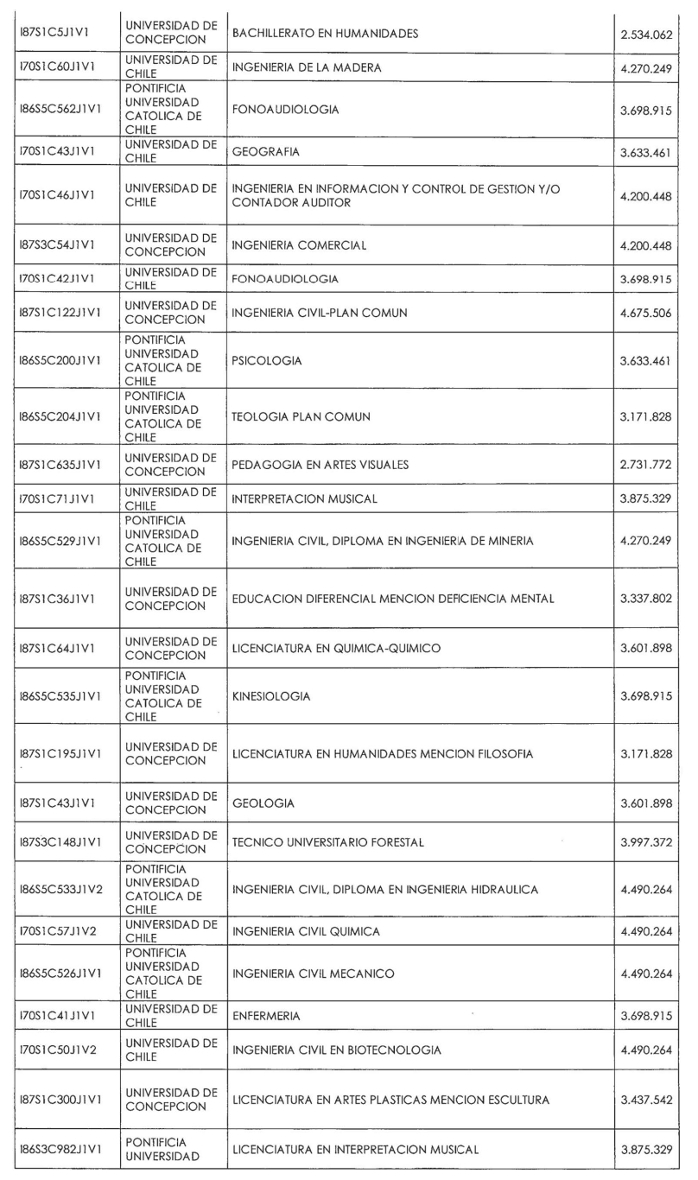 | | | | |
|---|---|---|---|
| I87S1C5J1V1 | UNIVERSIDAD DE CONCEPCION | BACHILLERATO EN HUMANIDADES | 2.534.062 |
| I70S1C60J1V1 | UNIVERSIDAD DE CHILE | INGENIERIA DE LA MADERA | 4.270.249 |
| I86S5C562J1V1 | PONTIFICIA UNIVERSIDAD CATOLICA DE CHILE | FONOAUDIOLOGIA | 3.698.915 |
| I70S1C43J1V1 | UNIVERSIDAD DE CHILE | GEOGRAFIA | 3.633.461 |
| I70S1C46J1V1 | UNIVERSIDAD DE CHILE | INGENIERIA EN INFORMACION Y CONTROL DE GESTION Y/O CONTADOR AUDITOR | 4.200.448 |
| I87S3C54J1V1 | UNIVERSIDAD DE CONCEPCION | INGENIERIA COMERCIAL | 4.200.448 |
| I70S1C42J1V1 | UNIVERSIDAD DE CHILE | FONOAUDIOLOGIA | 3.698.915 |
| I87S1C122J1V1 | UNIVERSIDAD DE CONCEPCION | INGENIERIA CIVIL-PLAN COMUN | 4.675.506 |
| I86S5C200J1V1 | PONTIFICIA UNIVERSIDAD CATOLICA DE CHILE | PSICOLOGIA | 3.633.461 |
| I86S5C204J1V1 | PONTIFICIA UNIVERSIDAD CATOLICA DE CHILE | TEOLOGIA PLAN COMUN | 3.171.828 |
| I87S1C635J1V1 | UNIVERSIDAD DE CONCEPCION | PEDAGOGIA EN ARTES VISUALES | 2.731.772 |
| I70S1C71J1V1 | UNIVERSIDAD DE CHILE | INTERPRETACION MUSICAL | 3.875.329 |
| I86S5C529J1V1 | PONTIFICIA UNIVERSIDAD CATOLICA DE CHILE | INGENIERIA CIVIL, DIPLOMA EN INGENIERIA DE MINERIA | 4.270.249 |
| I87S1C36J1V1 | UNIVERSIDAD DE CONCEPCION | EDUCACION DIFERENCIAL MENCION DEFICIENCIA MENTAL | 3.337.802 |
| I87S1C64J1V1 | UNIVERSIDAD DE CONCEPCION | LICENCIATURA EN QUIMICA-QUIMICO | 3.601.898 |
| I86S5C535J1V1 | PONTIFICIA UNIVERSIDAD CATOLICA DE CHILE | KINESIOLOGIA | 3.698.915 |
| I87S1C195J1V1 | UNIVERSIDAD DE CONCEPCION | LICENCIATURA EN HUMANIDADES MENCION FILOSOFIA | 3.171.828 |
| I87S1C43J1V1 | UNIVERSIDAD DE CONCEPCION | GEOLOGIA | 3.601.898 |
| I87S3C148J1V1 | UNIVERSIDAD DE CONCEPCION | TECNICO UNIVERSITARIO FORESTAL | 3.997.372 |
| I86S5C533J1V2 | PONTIFICIA UNIVERSIDAD CATOLICA DE CHILE | INGENIERIA CIVIL, DIPLOMA EN INGENIERIA HIDRAULICA | 4.490.264 |
| I70S1C57J1V2 | UNIVERSIDAD DE CHILE | INGENIERIA CIVIL QUIMICA | 4.490.264 |
| I86S5C526J1V1 | PONTIFICIA UNIVERSIDAD CATOLICA DE CHILE | INGENIERIA CIVIL MECANICO | 4.490.264 |
| I70S1C41J1V1 | UNIVERSIDAD DE CHILE | ENFERMERIA | 3.698.915 |
| I70S1C50J1V2 | UNIVERSIDAD DE CHILE | INGENIERIA CIVIL EN BIOTECNOLOGIA | 4.490.264 |
| I87S1C300J1V1 | UNIVERSIDAD DE CONCEPCION | LICENCIATURA EN ARTES PLASTICAS MENCION ESCULTURA | 3.437.542 |
| I86S3C982J1V1 | PONTIFICIA UNIVERSIDAD | LICENCIATURA EN INTERPRETACION MUSICAL | 3.875.329 |